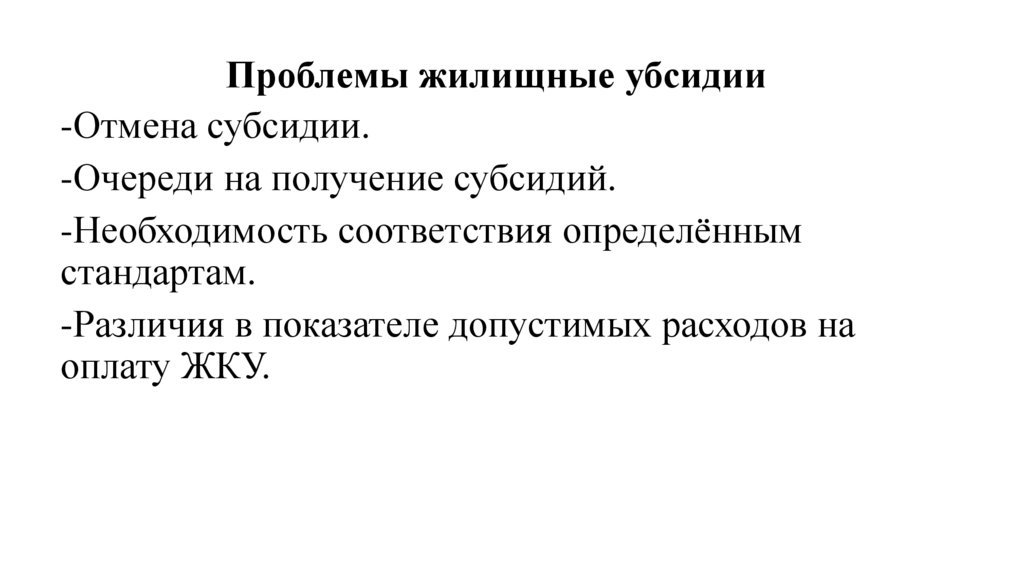 Проблемы жилищные убсидии

-Отмена субсидии.

-Очереди на получение субсидий.

-Необходимость соответствия определённым стандартам.

-Различия в показателе допустимых расходов на оплату ЖКУ.